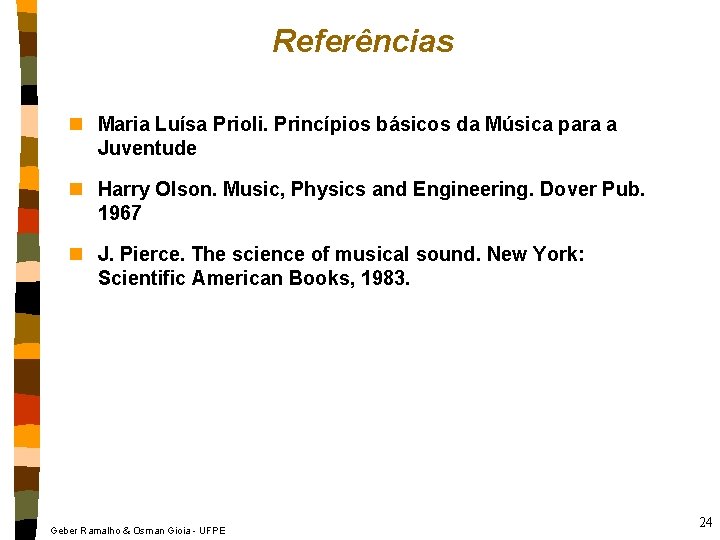 Referências

Maria Luísa Prioli. Princípios básicos da Música para a Juventude

Harry Olson. Music, Physics and Engineering. Dover Pub. 1967

J. Pierce. The science of musical sound. New York: Scientific American Books, 1983.

Geber Ramalho & Osman Gioia - UFPE

24